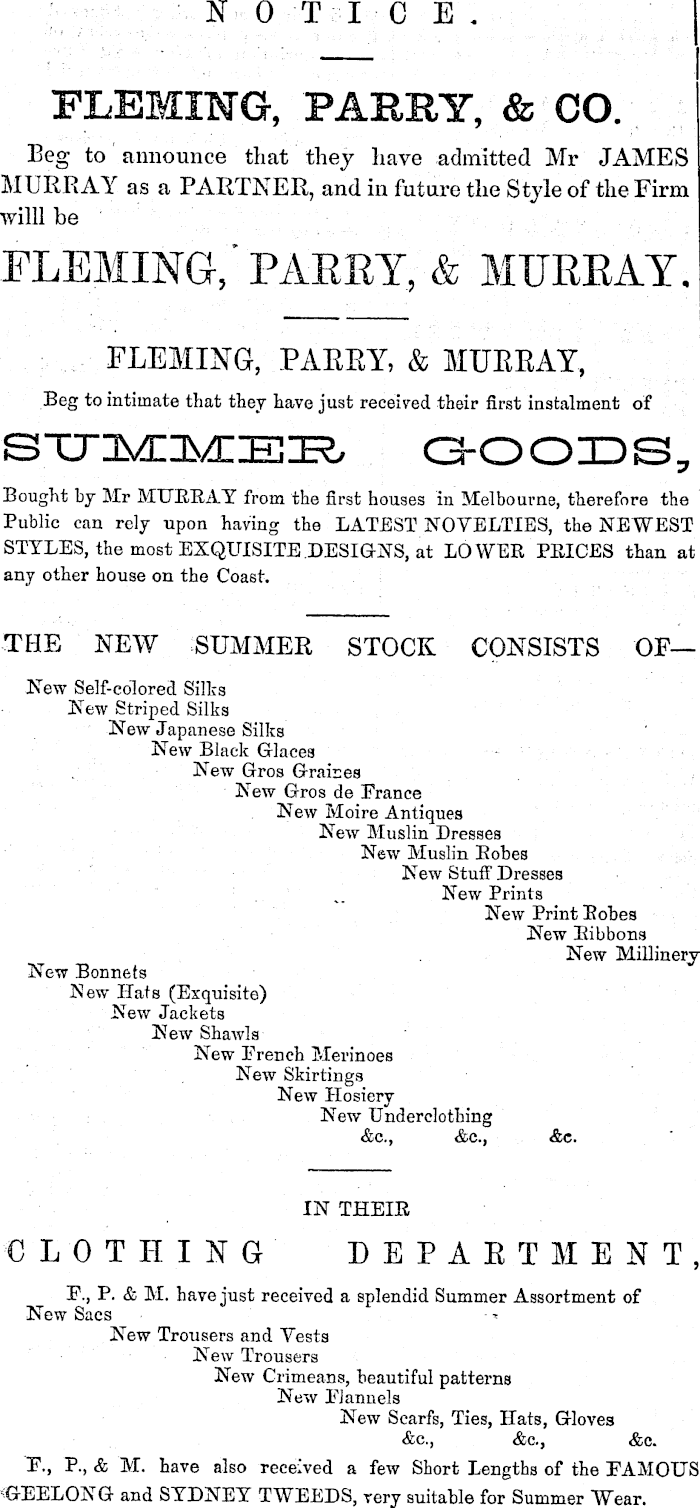 NOTICE.

FLEMING, PARRY, & CO.

Beg to announce that they have admitted Mr JAMES MURRAY as a PARTNER, and in future the Style of the Firm willl be

FLEMING, PARRY, & MURRAY.

FLEMING, PARRY, & MURRAY,

Beg to intimate that they have just received their first instalment of

SUMMER GOODS,

Bought by Mr MURRAY from the first houses in Melbourne, therefore the Public can rely upon having the LATEST NOVELTIES, the NEWEST STYLES, the most EXQUISITE DESIGNS, at LOWER PRICES than at any other house on the Coast.

THE NEW SUMMER STOCK CONSISTS OF—

New Self-colored Silks
New Striped Silks
New Japanese Silks
New Black Glaces
New Gros Graines
New Gros de France
New Moire Antiques
New Muslin Dresses
New Muslin Robes
New Stuff Dresses
New Prints
New Print Robes
New Ribbons
New Millinery

New Bonnets
New Hats (Exquisite)
New Jackets
New Shawls
New French Merinoes
New Skirtings
New Hosiery
New Underclothing
&c., &c., &c.

IN THEIR

CLOTHING DEPARTMENT,

F., P. & M. have just received a splendid Summer Assortment of
New Sacs
New Trousers and Vests
New Trousers
New Crimeans, beautiful patterns
New Flannels
New Scarfs, Ties, Hats, Gloves
&c., &c., &c.

F., P., & M. have also received a few Short Lengths of the FAMOUS GEELONG and SYDNEY TWEEDS, very suitable for Summer Wear.